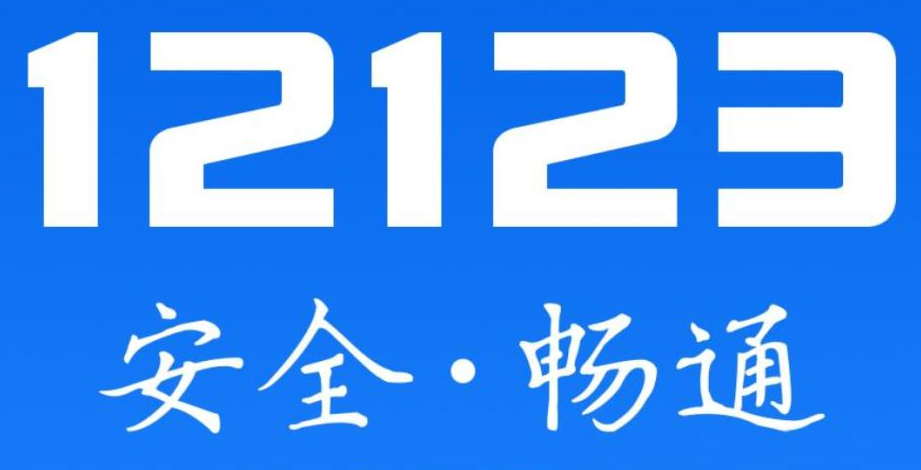 12123

安全·畅通